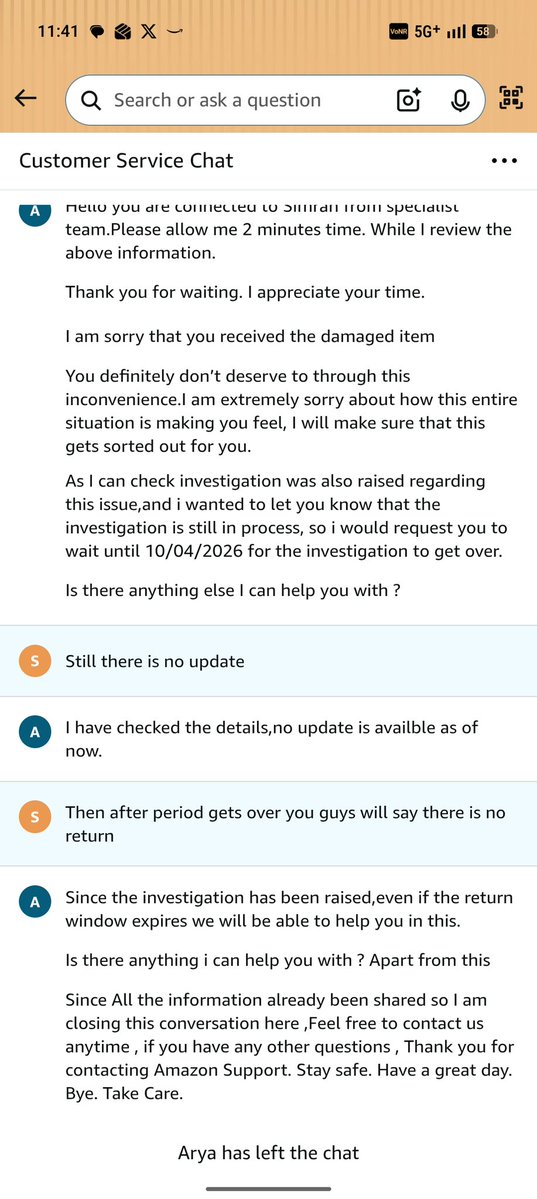 11:41 VoNR 5G+ 58

Search or ask a question

Customer Service Chat

A

Hello you are connected to Simran from specialist team.Please allow me 2 minutes time. While I review the above information.

Thank you for waiting. I appreciate your time.

I am sorry that you received the damaged item

You definitely don't deserve to through this inconvenience.I am extremely sorry about how this entire situation is making you feel, I will make sure that this gets sorted out for you.

As I can check investigation was also raised regarding this issue,and i wanted to let you know that the investigation is still in process, so i would request you to wait until 10/04/2026 for the investigation to get over.

Is there anything else I can help you with ?

S

Still there is no update

A

I have checked the details,no update is availble as of now.

S

Then after period gets over you guys will say there is no return

A

Since the investigation has been raised,even if the return window expires we will be able to help you in this.

Is there anything i can help you with ? Apart from this

Since All the information already been shared so I am closing this conversation here ,Feel free to contact us anytime , if you have any other questions , Thank you for contacting Amazon Support. Stay safe. Have a great day. Bye. Take Care.

Arya has left the chat